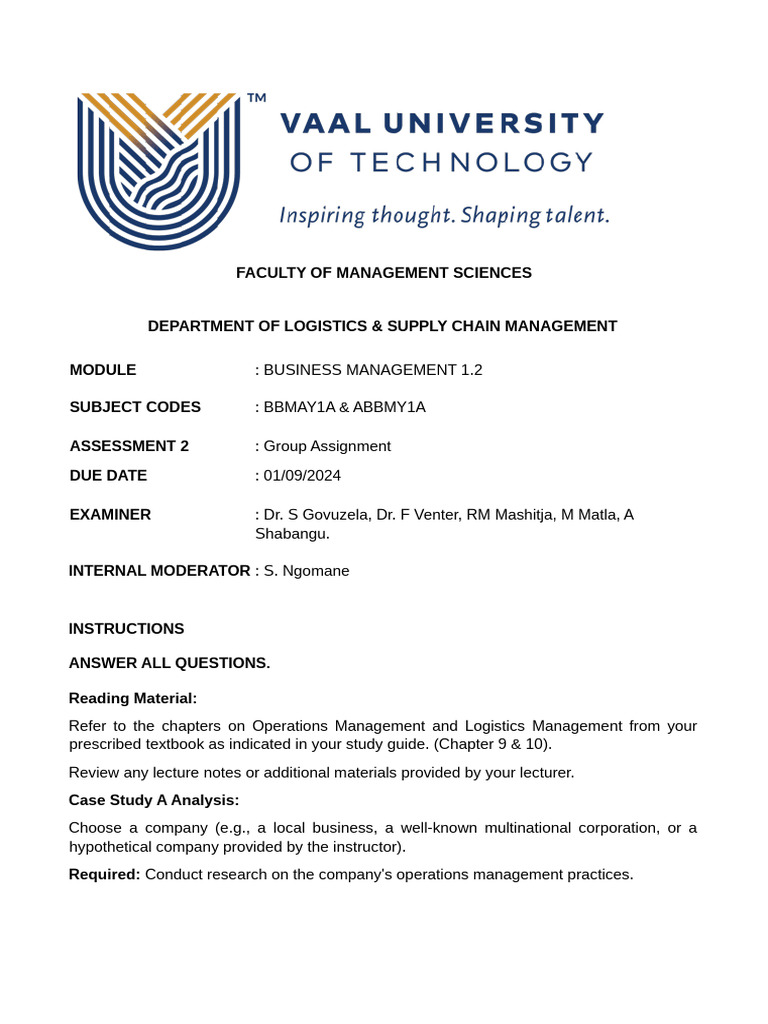 ™
VAAL UNIVERSITY
OF TECHNOLOGY
Inspiring thought. Shaping talent.

FACULTY OF MANAGEMENT SCIENCES

DEPARTMENT OF LOGISTICS & SUPPLY CHAIN MANAGEMENT

MODULE : BUSINESS MANAGEMENT 1.2

SUBJECT CODES : BBMAY1A & ABBMY1A

ASSESSMENT 2 : Group Assignment

DUE DATE : 01/09/2024

EXAMINER : Dr. S Govuzela, Dr. F Venter, RM Mashitja, M Matla, A Shabangu.

INTERNAL MODERATOR : S. Ngomane

INSTRUCTIONS

ANSWER ALL QUESTIONS.

Reading Material:

Refer to the chapters on Operations Management and Logistics Management from your prescribed textbook as indicated in your study guide. (Chapter 9 & 10).

Review any lecture notes or additional materials provided by your lecturer.

Case Study A Analysis:

Choose a company (e.g., a local business, a well-known multinational corporation, or a hypothetical company provided by the instructor).

Required: Conduct research on the company's operations management practices.